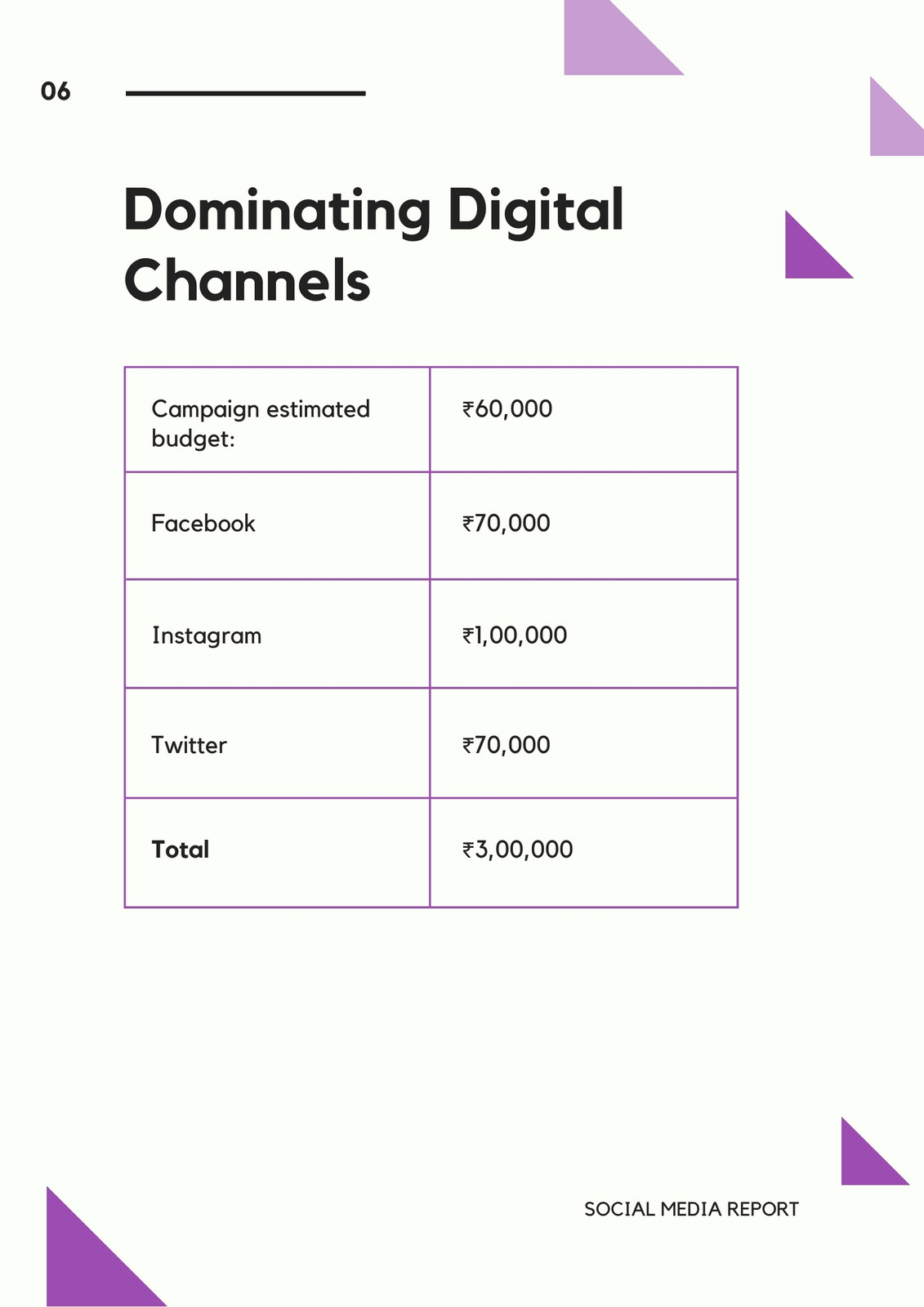 06

Dominating Digital Channels

| Campaign estimated budget: | ₹60,000 |
|---|---|
| Facebook | ₹70,000 |
| Instagram | ₹1,00,000 |
| Twitter | ₹70,000 |
| **Total** | ₹3,00,000 |

SOCIAL MEDIA REPORT